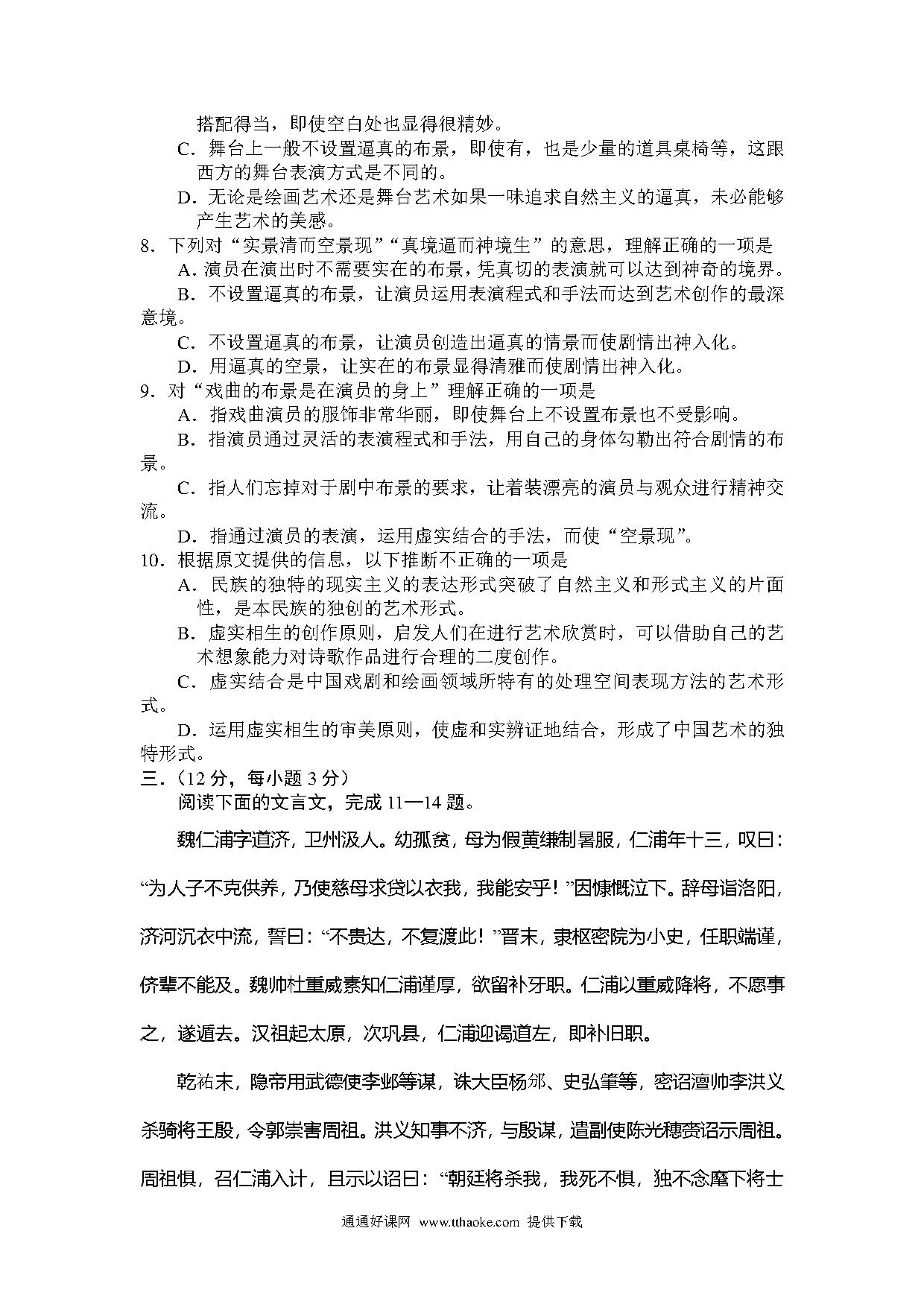 搭配得当，即使空白处也显得很精妙。

C．舞台上一般不设置逼真的布景，即使有，也是少量的道具桌椅等，这跟西方的舞台表演方式是不同的。

D．无论是绘画艺术还是舞台艺术如果一味追求自然主义的逼真，未必能够产生艺术的美感。

8．下列对“实景清而空景现”“真境逼而神境生”的意思，理解正确的一项是

A．演员在演出时不需要实在的布景，凭真切的表演就可以达到神奇的境界。

B．不设置逼真的布景，让演员运用表演程式和手法而达到艺术创作的最深意境。

C．不设置逼真的布景，让演员创造出逼真的情景而使剧情出神入化。

D．用逼真的空景，让实在的布景显得清雅而使剧情出神入化。

9．对“戏曲的布景是在演员的身上”理解正确的一项是

A．指戏曲演员的服饰非常华丽，即使舞台上不设置布景也不受影响。

B．指演员通过灵活的表演程式和手法，用自己的身体勾勒出符合剧情的布景。

C．指人们忘掉对于剧中布景的要求，让着装漂亮的演员与观众进行精神交流。

D．指通过演员的表演，运用虚实结合的手法，而使“空景现”。

10．根据原文提供的信息，以下推断不正确的一项是

A．民族的独特的现实主义的表达形式突破了自然主义和形式主义的片面性，是本民族的独创的艺术形式。

B．虚实相生的创作原则，启发人们在进行艺术欣赏时，可以借助自己的艺术想象能力对诗歌作品进行合理的二度创作。

C．虚实结合是中国戏剧和绘画领域所特有的处理空间表现方法的艺术形式。

D．运用虚实相生的审美原则，使虚和实辨证地结合，形成了中国艺术的独特形式。

三．(12 分，每小题 3 分)

阅读下面的文言文，完成 11—14 题。

魏仁浦字道济，卫州汲人。幼孤贫，母为假黄缣制暑服，仁浦年十三，叹曰：“为人子不克供养，乃使慈母求贷以衣我，我能安乎！”因慷慨泣下。辞母诣洛阳，济河沉衣中流，誓曰：“不贵达，不复渡此！”晋末，隶枢密院为小史，任职端谨，侪辈不能及。魏帅杜重威素知仁浦谨厚，欲留补牙职。仁浦以重威降将，不愿事之，遂遁去。汉祖起太原，次巩县，仁浦迎谒道左，即补旧职。

乾祐末，隐帝用武德使李邺等谋，诛大臣杨邠、史弘肇等，密诏澶帅李洪义杀骑将王殷，令郭崇害周祖。洪义知事不济，与殷谋，遣副使陈光穗赍诏示周祖。周祖惧，召仁浦入计，且示以诏曰：“朝廷将杀我，我死不惧，独不念麾下将士

通通好课网 www.tthaoke.com 提供下载